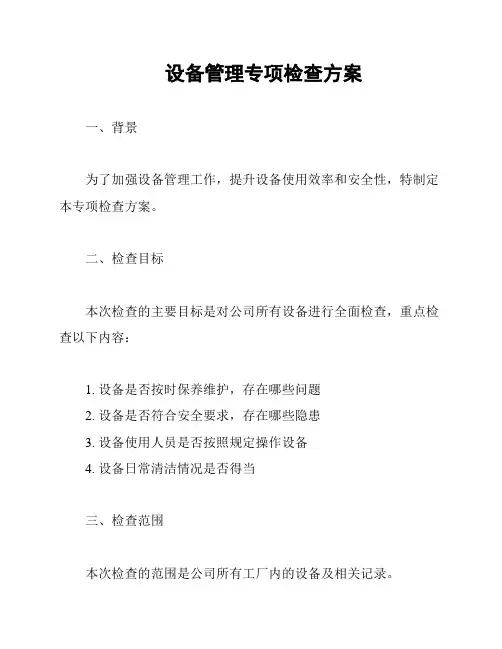 设备管理专项检查方案

一、背景

为了加强设备管理工作，提升设备使用效率和安全性，特制定本专项检查方案。

二、检查目标

本次检查的主要目标是对公司所有设备进行全面检查，重点检查以下内容：

1. 设备是否按时保养维护，存在哪些问题
2. 设备是否符合安全要求，存在哪些隐患
3. 设备使用人员是否按照规定操作设备
4. 设备日常清洁情况是否得当

三、检查范围

本次检查的范围是公司所有工厂内的设备及相关记录。